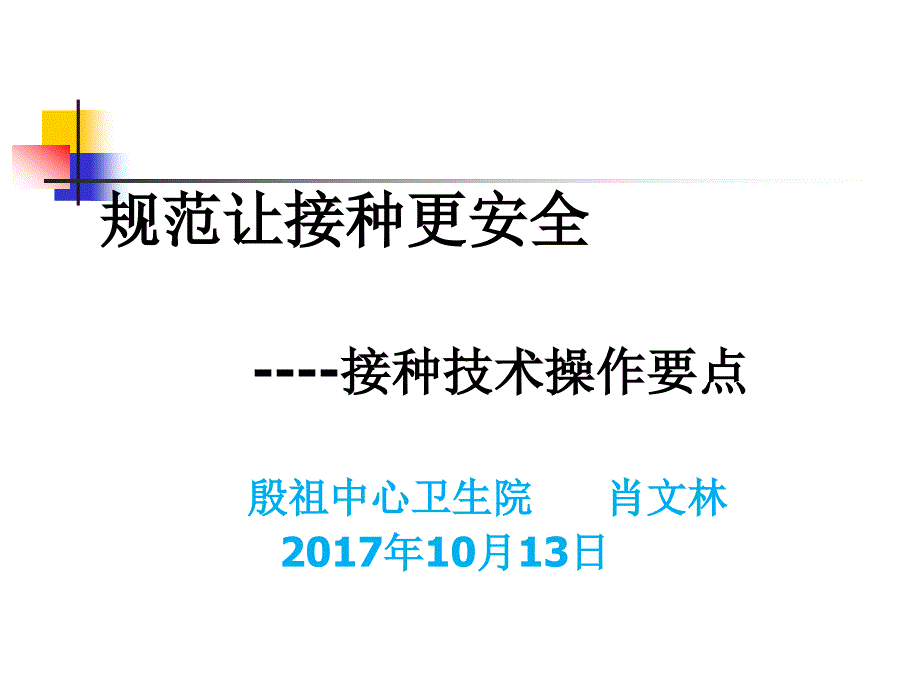 规范让接种更安全

----接种技术操作要点

殷祖中心卫生院　　肖文林
2017年10月13日